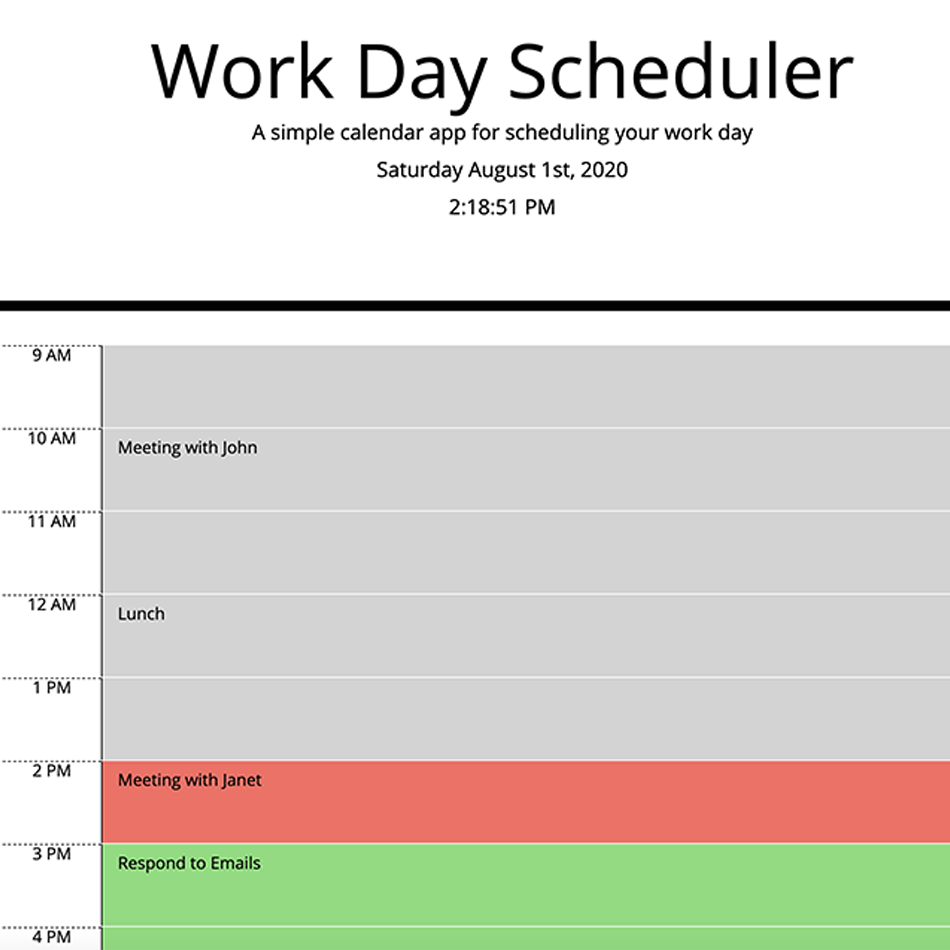 Work Day Scheduler

A simple calendar app for scheduling your work day

Saturday August 1st, 2020

2:18:51 PM

9 AM

10 AM

Meeting with John

11 AM

12 AM

Lunch

1 PM

2 PM

Meeting with Janet

3 PM

Respond to Emails

4 PM